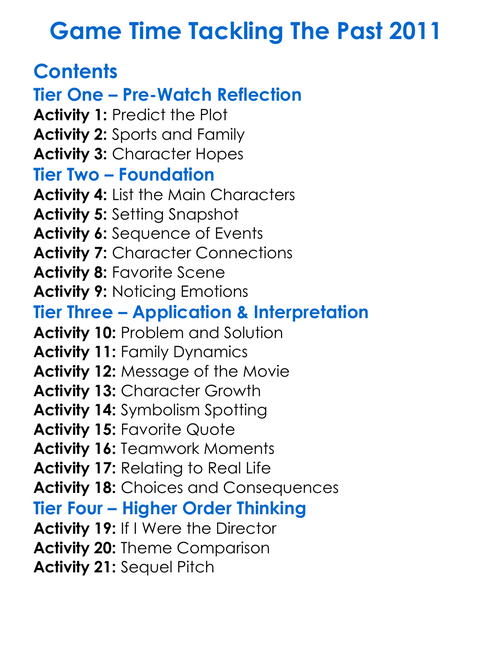 Game Time Tackling The Past 2011

Contents

Tier One – Pre-Watch Reflection
Activity 1: Predict the Plot
Activity 2: Sports and Family
Activity 3: Character Hopes

Tier Two – Foundation
Activity 4: List the Main Characters
Activity 5: Setting Snapshot
Activity 6: Sequence of Events
Activity 7: Character Connections
Activity 8: Favorite Scene
Activity 9: Noticing Emotions

Tier Three – Application & Interpretation
Activity 10: Problem and Solution
Activity 11: Family Dynamics
Activity 12: Message of the Movie
Activity 13: Character Growth
Activity 14: Symbolism Spotting
Activity 15: Favorite Quote
Activity 16: Teamwork Moments
Activity 17: Relating to Real Life
Activity 18: Choices and Consequences

Tier Four – Higher Order Thinking
Activity 19: If I Were the Director
Activity 20: Theme Comparison
Activity 21: Sequel Pitch